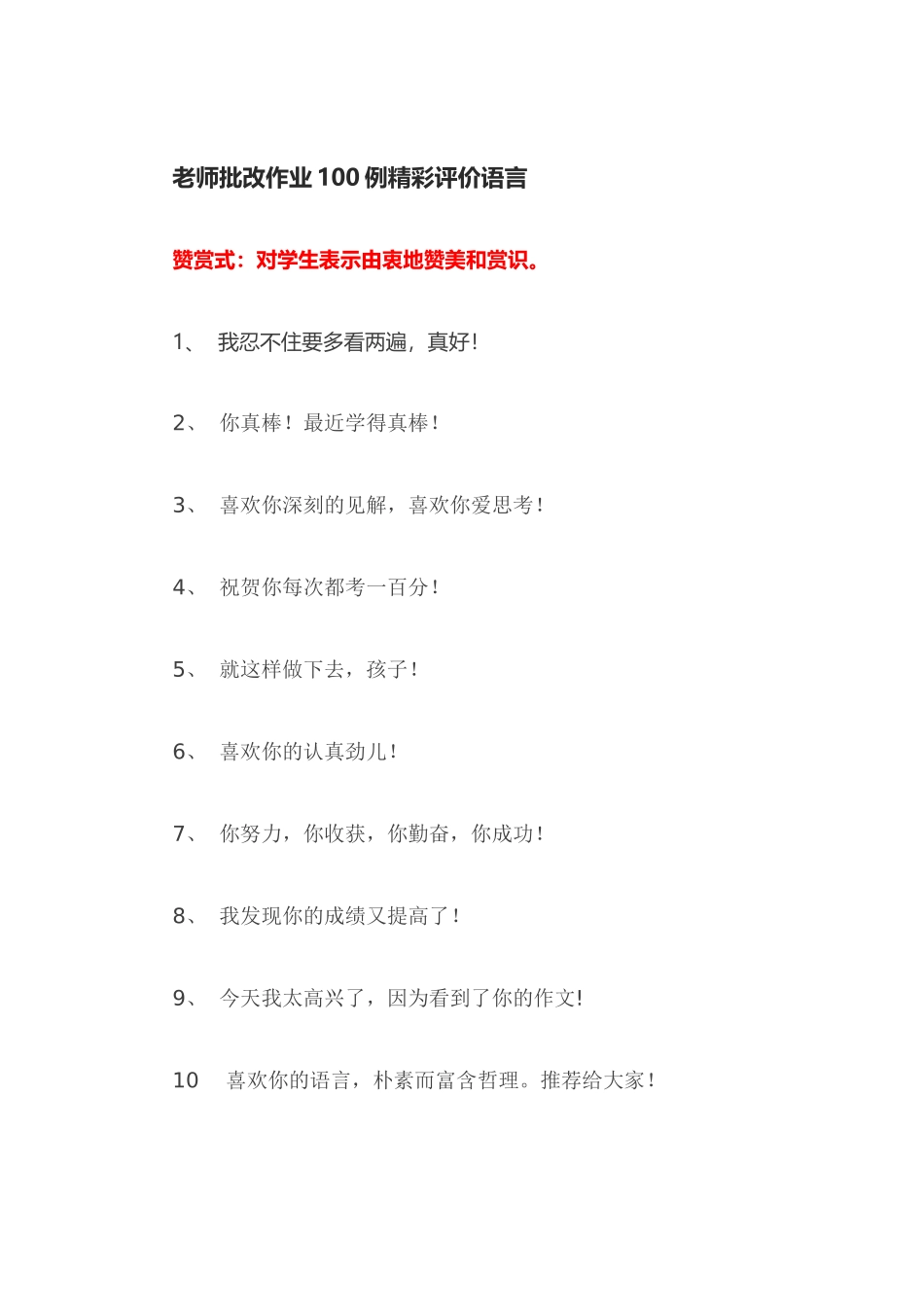 老师批改作业 100 例精彩评价语言

赞赏式：对学生表示由衷地赞美和赏识。

1、 我忍不住要多看两遍，真好!

2、 你真棒！最近学得真棒!

3、 喜欢你深刻的见解，喜欢你爱思考!

4、 祝贺你每次都考一百分!

5、 就这样做下去，孩子!

6、 喜欢你的认真劲儿!

7、 你努力，你收获，你勤奋，你成功!

8、 我发现你的成绩又提高了!

9、 今天我太高兴了，因为看到了你的作文!

10 喜欢你的语言，朴素而富含哲理。推荐给大家!